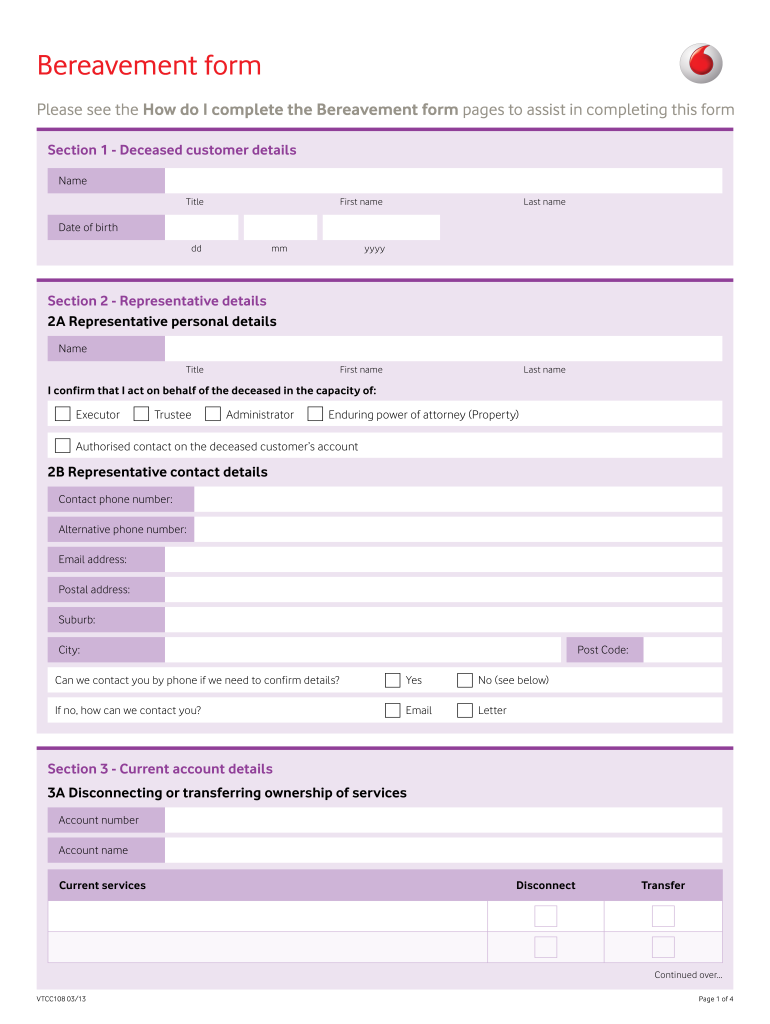 Bereavement form

Please see the **How do I complete the Bereavement form** pages to assist in completing this form

Section 1 - Deceased customer details

Name

Title First name Last name

Date of birth

dd mm yyyy

Section 2 - Representative details

2A Representative personal details

Name

Title First name Last name

I confirm that I act on behalf of the deceased in the capacity of:

Executor Trustee Administrator Enduring power of attorney (Property)

Authorised contact on the deceased customer's account

2B Representative contact details

Contact phone number:

Alternative phone number:

Email address:

Postal address:

Suburb:

City: Post Code:

Can we contact you by phone if we need to confirm details? Yes No (see below)

If no, how can we contact you? Email Letter

Section 3 - Current account details

3A Disconnecting or transferring ownership of services

Account number

Account name

| Current services | Disconnect | Transfer |
|---|---|---|
| | | |
| | | |

Continued over...

VTCC108 03/13

Page 1 of 4